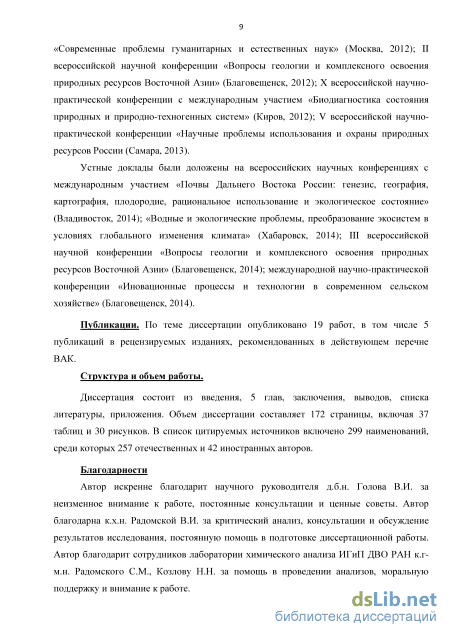 9

«Современные проблемы гуманитарных и естественных наук» (Москва, 2012); II всероссийской научной конференции «Вопросы геологии и комплексного освоения природных ресурсов Восточной Азии» (Благовещенск, 2012); X всероссийской научно-практической конференции с международным участием «Биодиагностика состояния природных и природно-техногенных систем» (Киров, 2012); V всероссийской научно-практической конференции «Научные проблемы использования и охраны природных ресурсов России (Самара, 2013).

Устные доклады были доложены на всероссийских научных конференциях с международным участием «Почвы Дальнего Востока России: генезис, география, картография, плодородие, рациональное использование и экологическое состояние» (Владивосток, 2014); «Водные и экологические проблемы, преобразование экосистем в условиях глобального изменения климата» (Хабаровск, 2014); III всероссийской научной конференции «Вопросы геологии и комплексного освоения природных ресурсов Восточной Азии» (Благовещенск, 2014); международной научно-практической конференции «Иновационные процессы и технологии в современном сельском хозяйстве» (Благовещенск, 2014).

Публикации. По теме диссертации опубликовано 19 работ, в том числе 5 публикаций в рецензируемых изданиях, рекомендованных в действующем перечне ВАК.

Структура и объем работы.

Диссертация состоит из введения, 5 глав, заключения, выводов, списка литературы, приложения. Объем диссертации составляет 172 страницы, включая 37 таблиц и 30 рисунков. В список цитируемых источников включено 299 наименований, среди которых 257 отечественных и 42 иностранных авторов.

Благодарности

Автор искренне благодарит научного руководителя д.б.н. Голова В.И. за неизменное внимание к работе, постоянные консультации и ценные советы. Автор благодарна к.х.н. Радомской В.И. за критический анализ, консультации и обсуждение результатов исследования, постоянную помощь в подготовке диссертационной работы. Автор благодарит сотрудников лаборатории химического анализа ИГиП ДВО РАН к.г-м.н. Радомского С.М., Козлову Н.Н. за помощь в проведении анализов, моральную поддержку и внимание к работе.

dsLib.net
библиотека диссертаций